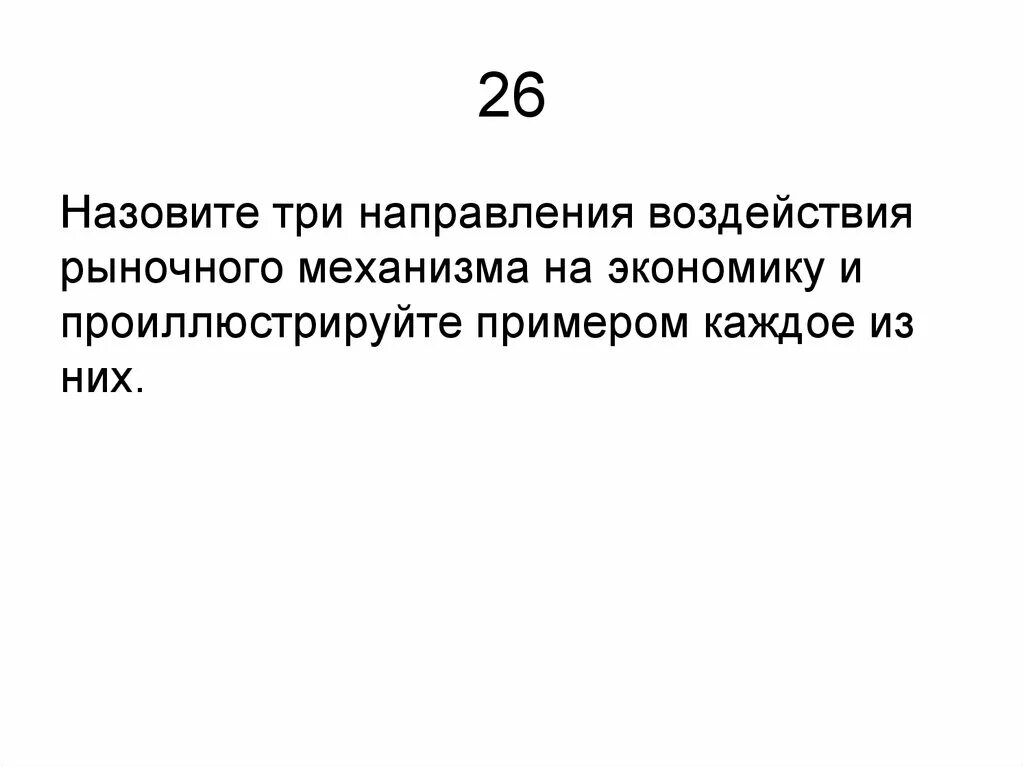 26

Назовите три направления воздействия рыночного механизма на экономику и проиллюстрируйте примером каждое из них.